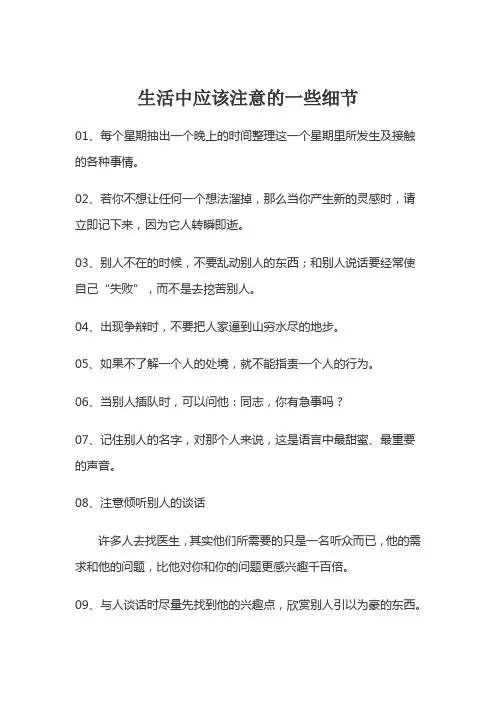 生活中应该注意的一些细节

01、每个星期抽出一个晚上的时间整理这一个星期里所发生及接触的各种事情。

02、若你不想让任何一个想法溜掉，那么当你产生新的灵感时，请立即记下来，因为它人转瞬即逝。

03、别人不在的时候，不要乱动别人的东西；和别人说话要经常使自己“失败”，而不是去挖苦别人。

04、出现争辩时，不要把人家逼到山穷水尽的地步。

05、如果不了解一个人的处境，就不能指责一个人的行为。

06、当别人插队时，可以问他：同志，你有急事吗？

07、记住别人的名字，对那个人来说，这是语言中最甜蜜、最重要的声音。

08、注意倾听别人的谈话

许多人去找医生，其实他们所需要的只是一名听众而已，他的需求和他的问题，比他对你和你的问题更感兴趣千百倍。

09、与人谈话时尽量先找到他的兴趣点，欣赏别人引以为豪的东西。